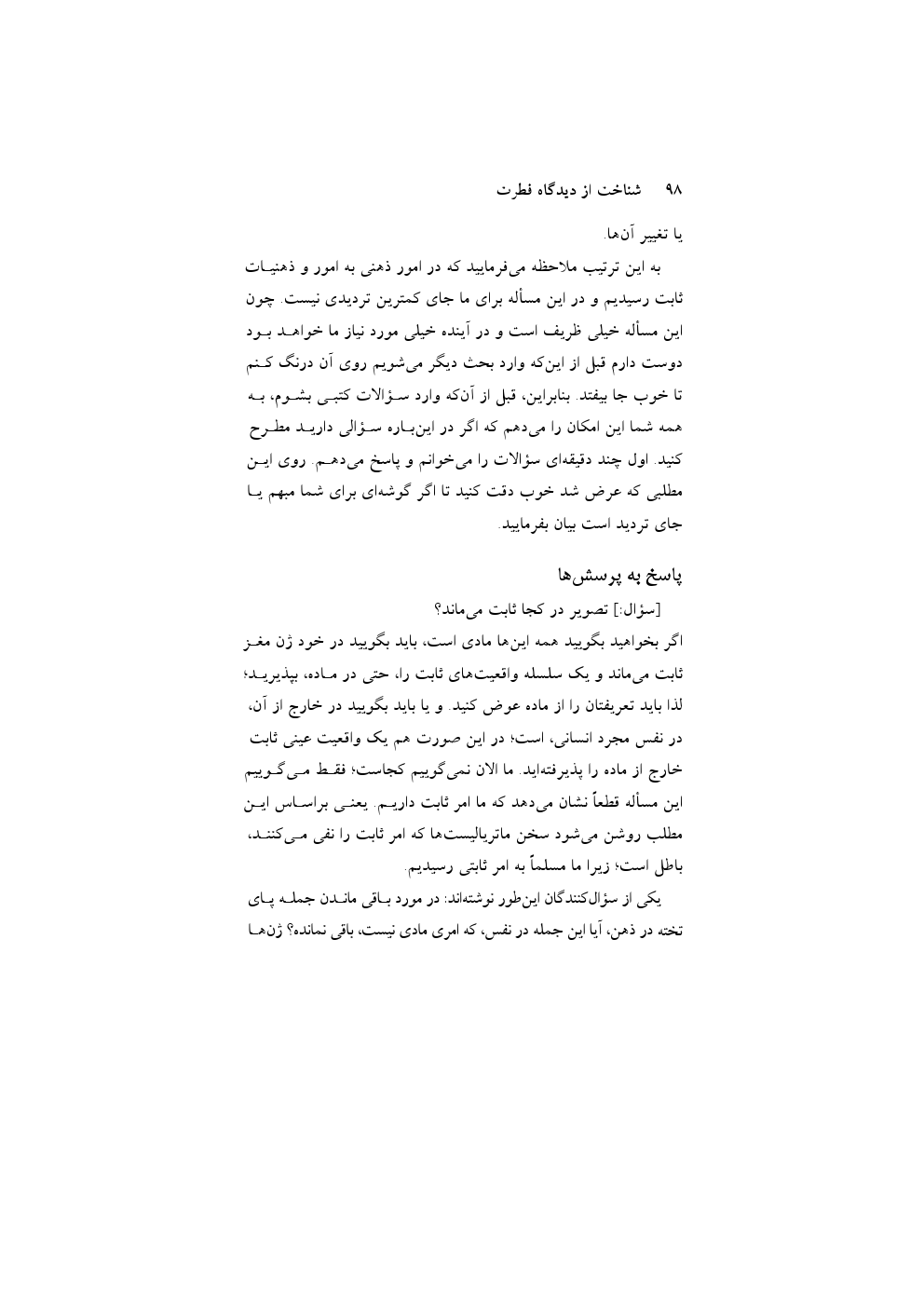 ۹۸ شناخت از دیدگاه فطرت

یا تغییر آن‌ها.

به این ترتیب ملاحظه می‌فرمایید که در امور ذهنی به امور و ذهنیات ثابت رسیدیم و در این مسأله برای ما جای کمترین تردیدی نیست. چون این مسأله خیلی ظریف است و در آینده خیلی مورد نیاز ما خواهد بود دوست دارم قبل از این‌که وارد بحث دیگر می‌شویم روی آن درنگ کنم تا خوب جا بیفتد. بنابراین، قبل از آن‌که وارد سؤالات کتبی بشوم، به همه شما این امکان را می‌دهم که اگر در این‌باره سؤالی دارید مطرح کنید. اول چند دقیقه‌ای سؤالات را می‌خوانم و پاسخ می‌دهم. روی این مطلبی که عرض شد خوب دقت کنید تا اگر گوشه‌ای برای شما مبهم یا جای تردید است بیان بفرمایید.

پاسخ به پرسش‌ها

[سؤال:] تصویر در کجا ثابت می‌ماند؟

اگر بخواهید بگویید همه این‌ها مادی است، باید بگویید در خود ژن مغز ثابت می‌ماند و یک سلسله واقعیت‌های ثابت را، حتی در ماده، بپذیرید؛ لذا باید تعریفتان را از ماده عوض کنید. و یا باید بگویید در خارج از آن، در نفس مجرد انسانی، است؛ در این صورت هم یک واقعیت عینی ثابت خارج از ماده را پذیرفته‌اید. ما الان نمی‌گوییم کجاست؛ فقط می‌گوییم این مسأله قطعاً نشان می‌دهد که ما امر ثابت داریم. یعنی براساس این مطلب روشن می‌شود سخن ماتریالیست‌ها که امر ثابت را نفی می‌کنند، باطل است؛ زیرا ما مسلماً به امر ثابتی رسیدیم.

یکی از سؤال‌کنندگان این‌طور نوشته‌اند: در مورد باقی ماندن جمله پای تخته در ذهن، آیا این جمله در نفس، که امری مادی نیست، باقی نمانده؟ ژن‌ها